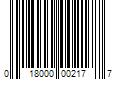 0 18000 00217 7